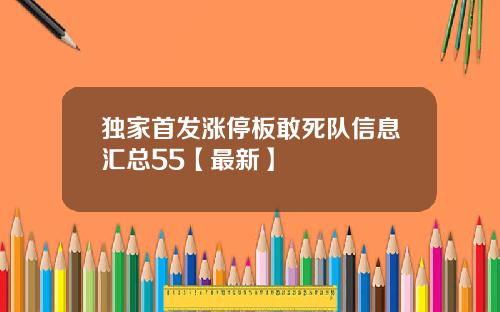 独家首发涨停板敢死队信息汇总55【最新】